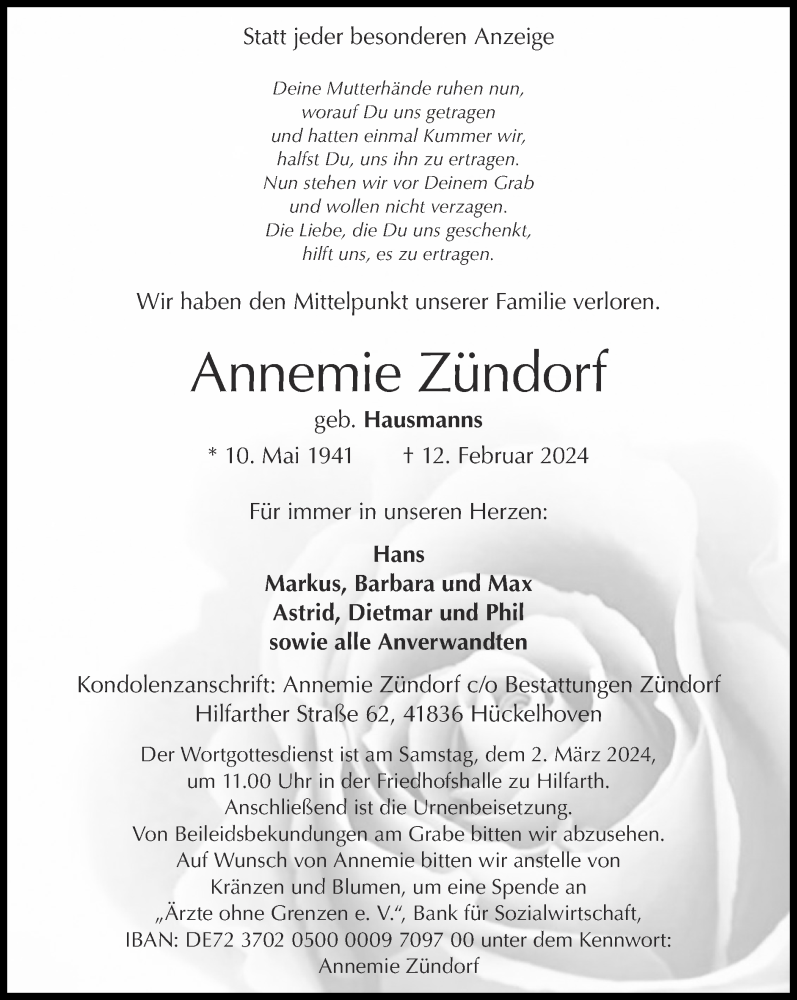 Statt jeder besonderen Anzeige

Deine Mutterhände ruhen nun,
worauf Du uns getragen
und hatten einmal Kummer wir,
halfst Du, uns ihn zu ertragen.
Nun stehen wir vor Deinem Grab
und wollen nicht verzagen.
Die Liebe, die Du uns geschenkt,
hilft uns, es zu ertragen.

Wir haben den Mittelpunkt unserer Familie verloren.

Annemie Zündorf

geb. Hausmanns

* 10. Mai 1941 † 12. Februar 2024

Für immer in unseren Herzen:

Hans
Markus, Barbara und Max
Astrid, Dietmar und Phil
sowie alle Anverwandten

Kondolenzanschrift: Annemie Zündorf c/o Bestattungen Zündorf
Hilfarther Straße 62, 41836 Hückelhoven

Der Wortgottesdienst ist am Samstag, dem 2. März 2024, um 11.00 Uhr in der Friedhofshalle zu Hilfarth. Anschließend ist die Urnenbeisetzung. Von Beileidsbekundungen am Grabe bitten wir abzusehen. Auf Wunsch von Annemie bitten wir anstelle von Kränzen und Blumen, um eine Spende an „Ärzte ohne Grenzen e. V.“, Bank für Sozialwirtschaft, IBAN: DE72 3702 0500 0009 7097 00 unter dem Kennwort: Annemie Zündorf